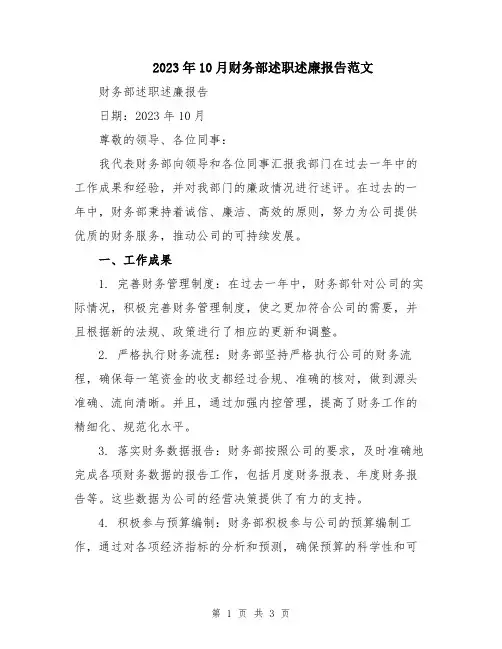 2023年10月财务部述职述廉报告范文

财务部述职述廉报告

日期：2023年10月

尊敬的领导、各位同事：

我代表财务部向领导和各位同事汇报我部门在过去一年中的工作成果和经验，并对我部门的廉政情况进行述评。在过去的一年中，财务部秉持着诚信、廉洁、高效的原则，努力为公司提供优质的财务服务，推动公司的可持续发展。

一、工作成果

1. 完善财务管理制度：在过去一年中，财务部针对公司的实际情况，积极完善财务管理制度，使之更加符合公司的需要，并且根据新的法规、政策进行了相应的更新和调整。

2. 严格执行财务流程：财务部坚持严格执行公司的财务流程，确保每一笔资金的收支都经过合规、准确的核对，做到源头准确、流向清晰。并且，通过加强内控管理，提高了财务工作的精细化、规范化水平。

3. 落实财务数据报告：财务部按照公司的要求，及时准确地完成各项财务数据的报告工作，包括月度财务报表、年度财务报告等。这些数据为公司的经营决策提供了有力的支持。

4. 积极参与预算编制：财务部积极参与公司的预算编制工作，通过对各项经济指标的分析和预测，确保预算的科学性和可

第 1 页 共 3 页